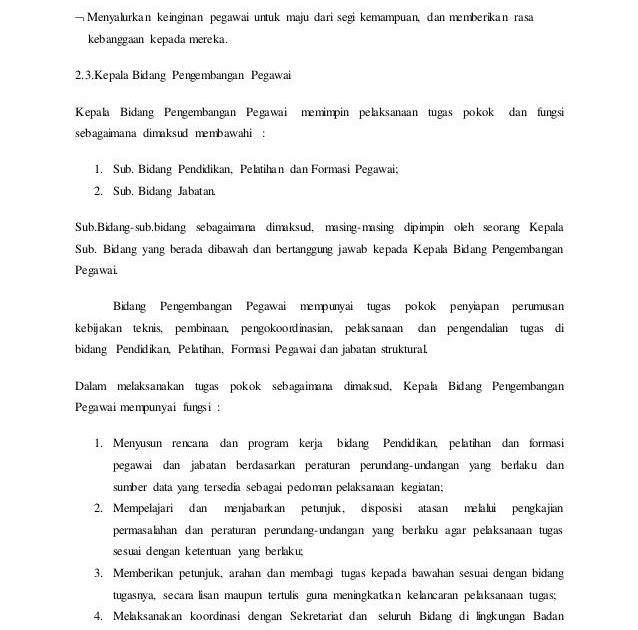 ¬ Menyalurkan keinginan pegawai untuk maju dari segi kemampuan, dan memberikan rasa kebanggaan kepada mereka.

2.3.Kepala Bidang Pengembangan Pegawai

Kepala Bidang Pengembangan Pegawai memimpin pelaksanaan tugas pokok dan fungsi sebagaimana dimaksud membawahi :

1. Sub. Bidang Pendidikan, Pelatihan dan Formasi Pegawai;
2. Sub. Bidang Jabatan.

Sub.Bidang-sub.bidang sebagaimana dimaksud, masing-masing dipimpin oleh seorang Kepala Sub. Bidang yang berada dibawah dan bertanggung jawab kepada Kepala Bidang Pengembangan Pegawai.

Bidang Pengembangan Pegawai mempunyai tugas pokok penyiapan perumusan kebijakan teknis, pembinaan, pengokoordinasian, pelaksanaan dan pengendalian tugas di bidang Pendidikan, Pelatihan, Formasi Pegawai dan jabatan struktural.

Dalam melaksanakan tugas pokok sebagaimana dimaksud, Kepala Bidang Pengembangan Pegawai mempunyai fungsi :

1. Menyusun rencana dan program kerja bidang Pendidikan, pelatihan dan formasi pegawai dan jabatan berdasarkan peraturan perundang-undangan yang berlaku dan sumber data yang tersedia sebagai pedoman pelaksanaan kegiatan;
2. Mempelajari dan menjabarkan petunjuk, disposisi atasan melalui pengkajian permasalahan dan peraturan perundang-undangan yang berlaku agar pelaksanaan tugas sesuai dengan ketentuan yang berlaku;
3. Memberikan petunjuk, arahan dan membagi tugas kepada bawahan sesuai dengan bidang tugasnya, secara lisan maupun tertulis guna meningkatkan kelancaran pelaksanaan tugas;
4. Melaksanakan koordinasi dengan Sekretariat dan seluruh Bidang di lingkungan Badan